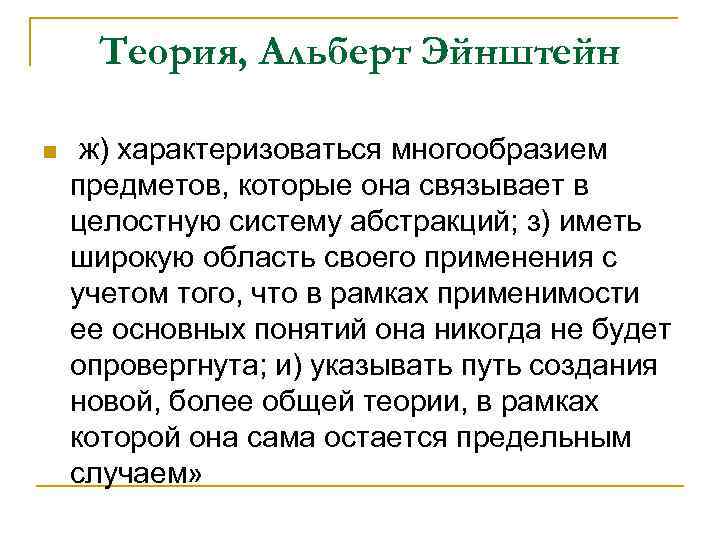 Теория, Альберт Эйнштейн

ж) характеризоваться многообразием предметов, которые она связывает в целостную систему абстракций; з) иметь широкую область своего применения с учетом того, что в рамках применимости ее основных понятий она никогда не будет опровергнута; и) указывать путь создания новой, более общей теории, в рамках которой она сама остается предельным случаем»